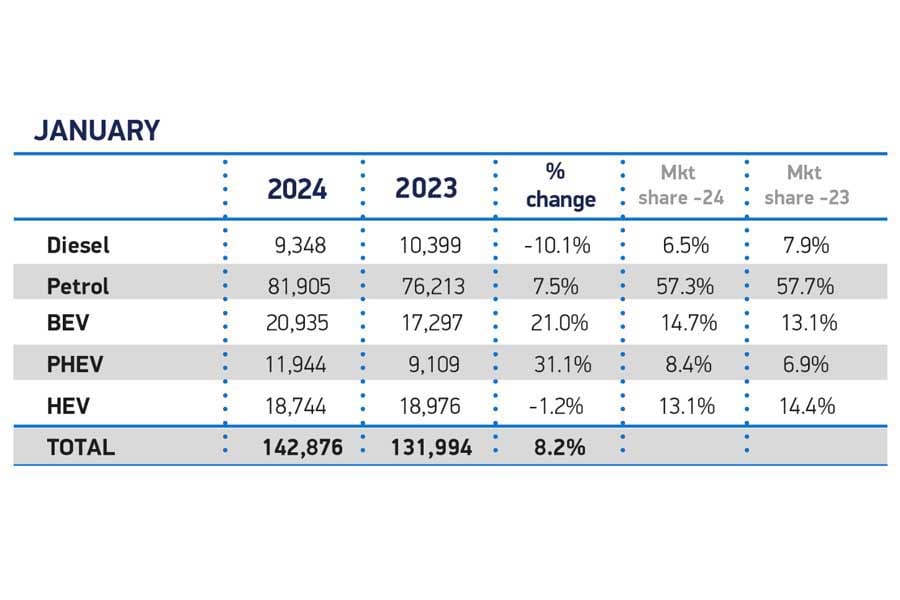 JANUARY

|  | 2024 | 2023 | % change | Mkt share -24 | Mkt share -23 |
|---|---|---|---|---|---|
| Diesel | 9,348 | 10,399 | -10.1% | 6.5% | 7.9% |
| Petrol | 81,905 | 76,213 | 7.5% | 57.3% | 57.7% |
| BEV | 20,935 | 17,297 | 21.0% | 14.7% | 13.1% |
| PHEV | 11,944 | 9,109 | 31.1% | 8.4% | 6.9% |
| HEV | 18,744 | 18,976 | -1.2% | 13.1% | 14.4% |
| TOTAL | 142,876 | 131,994 | 8.2% |  |  |